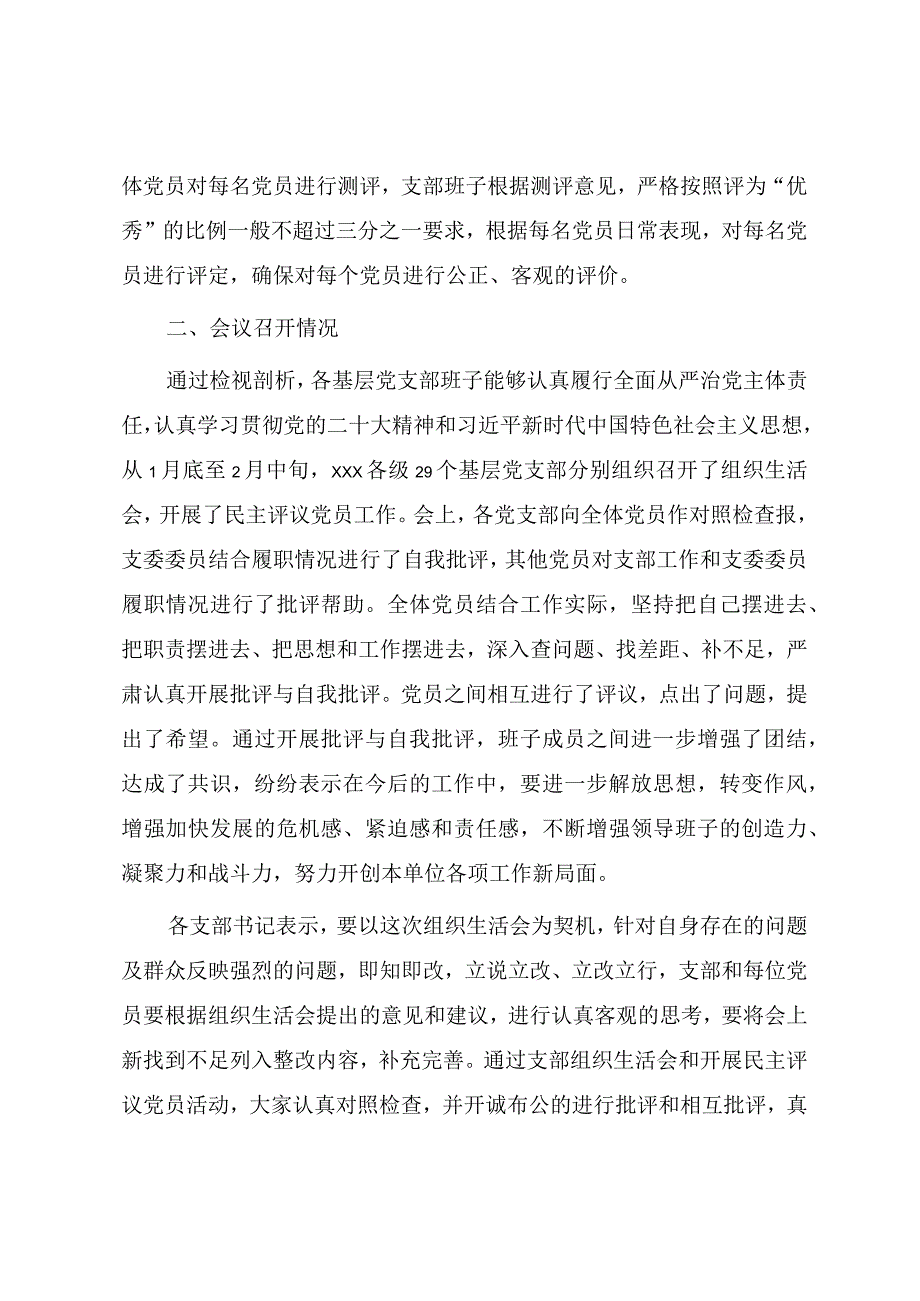 体党员对每名党员进行测评，支部班子根据测评意见，严格按照评为“优秀”的比例一般不超过三分之一要求，根据每名党员日常表现，对每名党员进行评定，确保对每个党员进行公正、客观的评价。

二、会议召开情况

通过检视剖析，各基层党支部班子能够认真履行全面从严治党主体责任，认真学习贯彻党的二十大精神和习近平新时代中国特色社会主义思想，从1月底至2月中旬，xxx各级29个基层党支部分别组织召开了组织生活会，开展了民主评议党员工作。会上，各党支部向全体党员作对照检查报，支委委员结合履职情况进行了自我批评，其他党员对支部工作和支委委员履职情况进行了批评帮助。全体党员结合工作实际，坚持把自己摆进去、把职责摆进去、把思想和工作摆进去，深入查问题、找差距、补不足，严肃认真开展批评与自我批评。党员之间相互进行了评议，点出了问题，提出了希望。通过开展批评与自我批评，班子成员之间进一步增强了团结，达成了共识，纷纷表示在今后的工作中，要进一步解放思想，转变作风，增强加快发展的危机感、紧迫感和责任感，不断增强领导班子的创造力、凝聚力和战斗力，努力开创本单位各项工作新局面。

各支部书记表示，要以这次组织生活会为契机，针对自身存在的问题及群众反映强烈的问题，即知即改，立说立改、立改立行，支部和每位党员要根据组织生活会提出的意见和建议，进行认真客观的思考，要将会上新找到不足列入整改内容，补充完善。通过支部组织生活会和开展民主评议党员活动，大家认真对照检查，并开诚布公的进行批评和相互批评，真